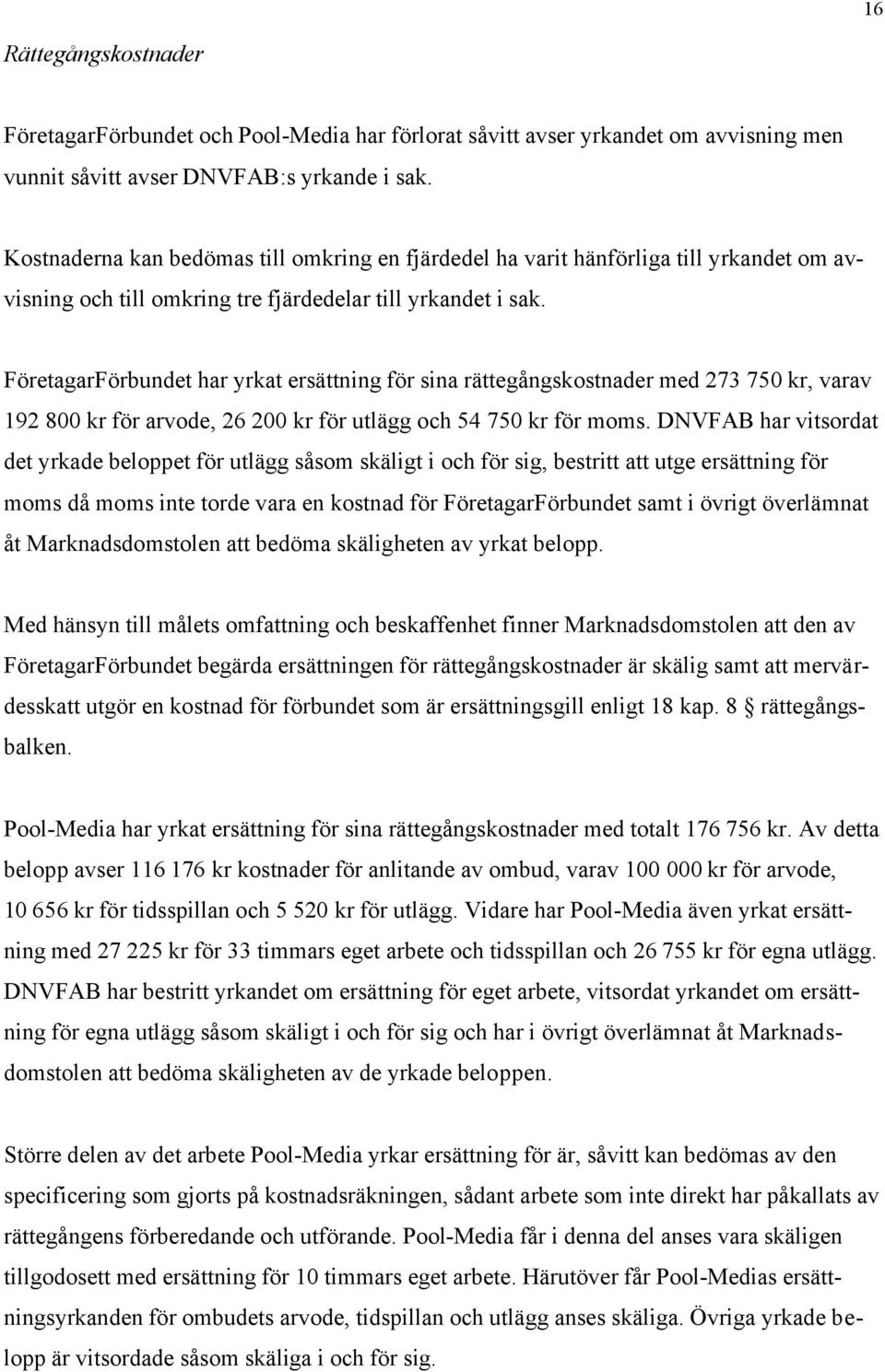 16

Rättegångskostnader

FöretagarFörbundet och Pool-Media har förlorat såvitt avser yrkandet om avvisning men vunnit såvitt avser DNVFAB:s yrkande i sak.

Kostnaderna kan bedömas till omkring en fjärdedel ha varit hänförliga till yrkandet om avvisning och till omkring tre fjärdedelar till yrkandet i sak.

FöretagarFörbundet har yrkat ersättning för sina rättegångskostnader med 273 750 kr, varav 192 800 kr för arvode, 26 200 kr för utlägg och 54 750 kr för moms. DNVFAB har vitsordat det yrkade beloppet för utlägg såsom skäligt i och för sig, bestritt att utge ersättning för moms då moms inte torde vara en kostnad för FöretagarFörbundet samt i övrigt överlämnat åt Marknadsdomstolen att bedöma skäligheten av yrkat belopp.

Med hänsyn till målets omfattning och beskaffenhet finner Marknadsdomstolen att den av FöretagarFörbundet begärda ersättningen för rättegångskostnader är skälig samt att mervärdesskatt utgör en kostnad för förbundet som är ersättningsgill enligt 18 kap. 8 § rättegångsbalken.

Pool-Media har yrkat ersättning för sina rättegångskostnader med totalt 176 756 kr. Av detta belopp avser 116 176 kr kostnader för anlitande av ombud, varav 100 000 kr för arvode, 10 656 kr för tidsspillan och 5 520 kr för utlägg. Vidare har Pool-Media även yrkat ersättning med 27 225 kr för 33 timmars eget arbete och tidsspillan och 26 755 kr för egna utlägg. DNVFAB har bestritt yrkandet om ersättning för eget arbete, vitsordat yrkandet om ersättning för egna utlägg såsom skäligt i och för sig och har i övrigt överlämnat åt Marknadsdomstolen att bedöma skäligheten av de yrkade beloppen.

Större delen av det arbete Pool-Media yrkar ersättning för är, såvitt kan bedömas av den specificering som gjorts på kostnadsräkningen, sådant arbete som inte direkt har påkallats av rättegångens förberedande och utförande. Pool-Media får i denna del anses vara skäligen tillgodosett med ersättning för 10 timmars eget arbete. Härutöver får Pool-Medias ersättningsyrkanden för ombudets arvode, tidspillan och utlägg anses skäliga. Övriga yrkade belopp är vitsordade såsom skäliga i och för sig.